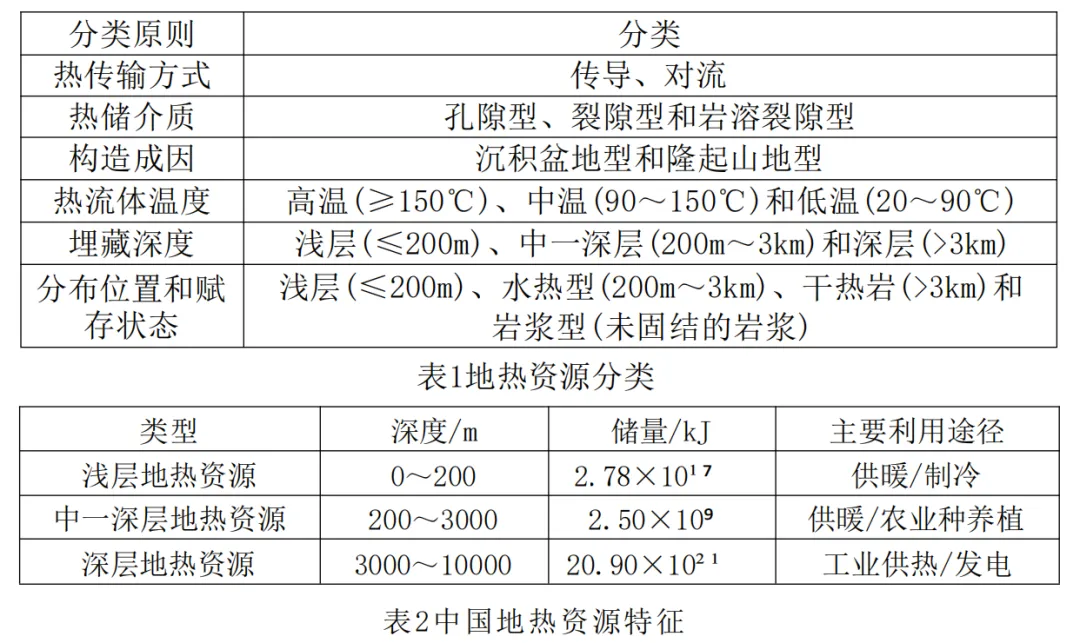 | 分类原则 | 分类 |
|---|---|
| 热传输方式 | 传导、对流 |
| 热储介质 | 孔隙型、裂隙型和岩溶裂隙型 |
| 构造成因 | 沉积盆地型和隆起山地型 |
| 热流体温度 | 高温(≥150℃)、中温(90～150℃)和低温(20～90℃) |
| 埋藏深度 | 浅层(≤200m)、中一深层(200m～3km)和深层(>3km) |
| 分布位置和赋存状态 | 浅层(≤200m)、水热型(200m～3km)、干热岩(>3km)和岩浆型(未固结的岩浆) |

表1地热资源分类

| 类型 | 深度/m | 储量/kJ | 主要利用途径 |
|---|---|---|---|
| 浅层地热资源 | 0～200 | $2.78\times10^{17}$ | 供暖/制冷 |
| 中一深层地热资源 | 200～3000 | $2.50\times10^{9}$ | 供暖/农业种养植 |
| 深层地热资源 | 3000～10000 | $20.90\times10^{21}$ | 工业供热/发电 |

表2中国地热资源特征